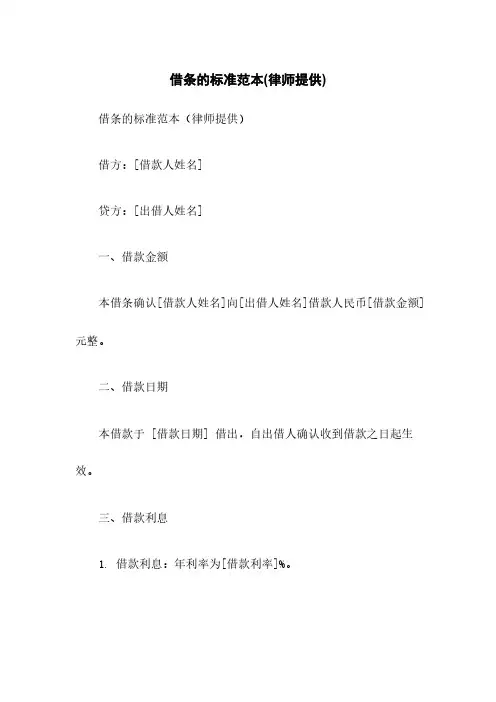 借条的标准范本(律师提供)

借条的标准范本（律师提供）

借方：[借款人姓名]

贷方：[出借人姓名]

一、借款金额

本借条确认[借款人姓名]向[出借人姓名]借款人民币[借款金额]元整。

二、借款日期

本借款于 [借款日期] 借出，自出借人确认收到借款之日起生效。

三、借款利息

1. 借款利息：年利率为[借款利率]%。